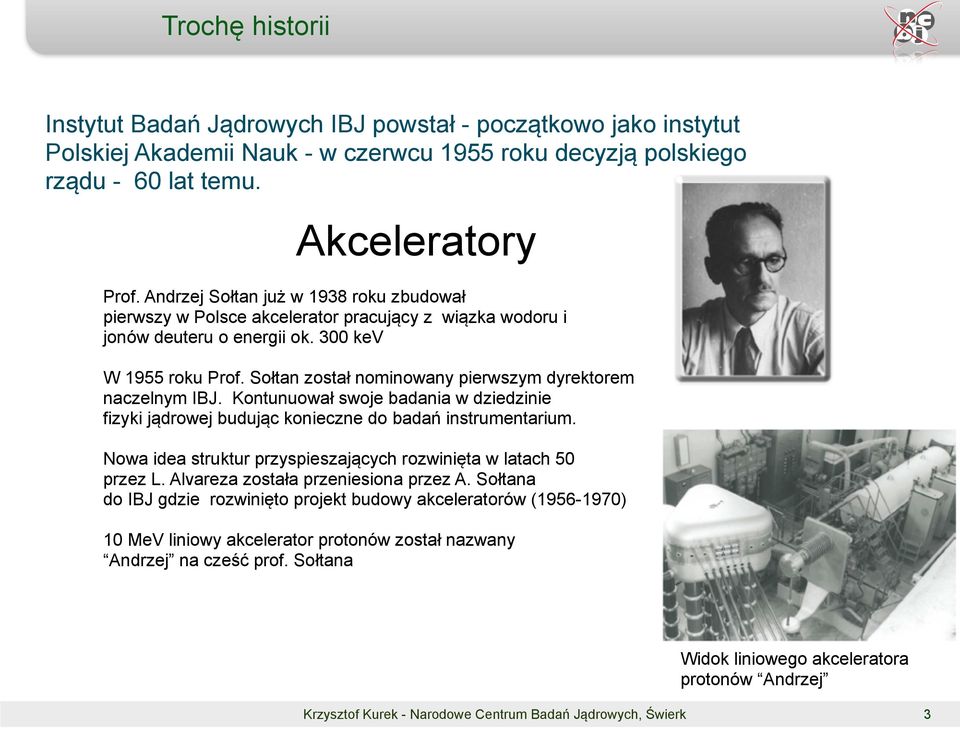 Trochę historii

Instytut Badań Jądrowych IBJ powstał - początkowo jako instytut Polskiej Akademii Nauk - w czerwcu 1955 roku decyzją polskiego rządu - 60 lat temu.

Akceleratory

Prof. Andrzej Sołtan już w 1938 roku zbudował pierwszy w Polsce akcelerator pracujący z wiązka wodoru i jonów deuteru o energii ok. 300 keV

W 1955 roku Prof. Sołtan został nominowany pierwszym dyrektorem naczelnym IBJ. Kontunuował swoje badania w dziedzinie fizyki jądrowej budując konieczne do badań instrumentarium.

Nowa idea struktur przyspieszających rozwinięta w latach 50 przez L. Alvareza została przeniesiona przez A. Sołtana do IBJ gdzie rozwinięto projekt budowy akceleratorów (1956-1970)

10 MeV liniowy akcelerator protonów został nazwany “Andrzej” na cześć prof. Sołtana

Widok liniowego akceleratora protonów “Andrzej”

Krzysztof Kurek - Narodowe Centrum Badań Jądrowych, Świerk

3